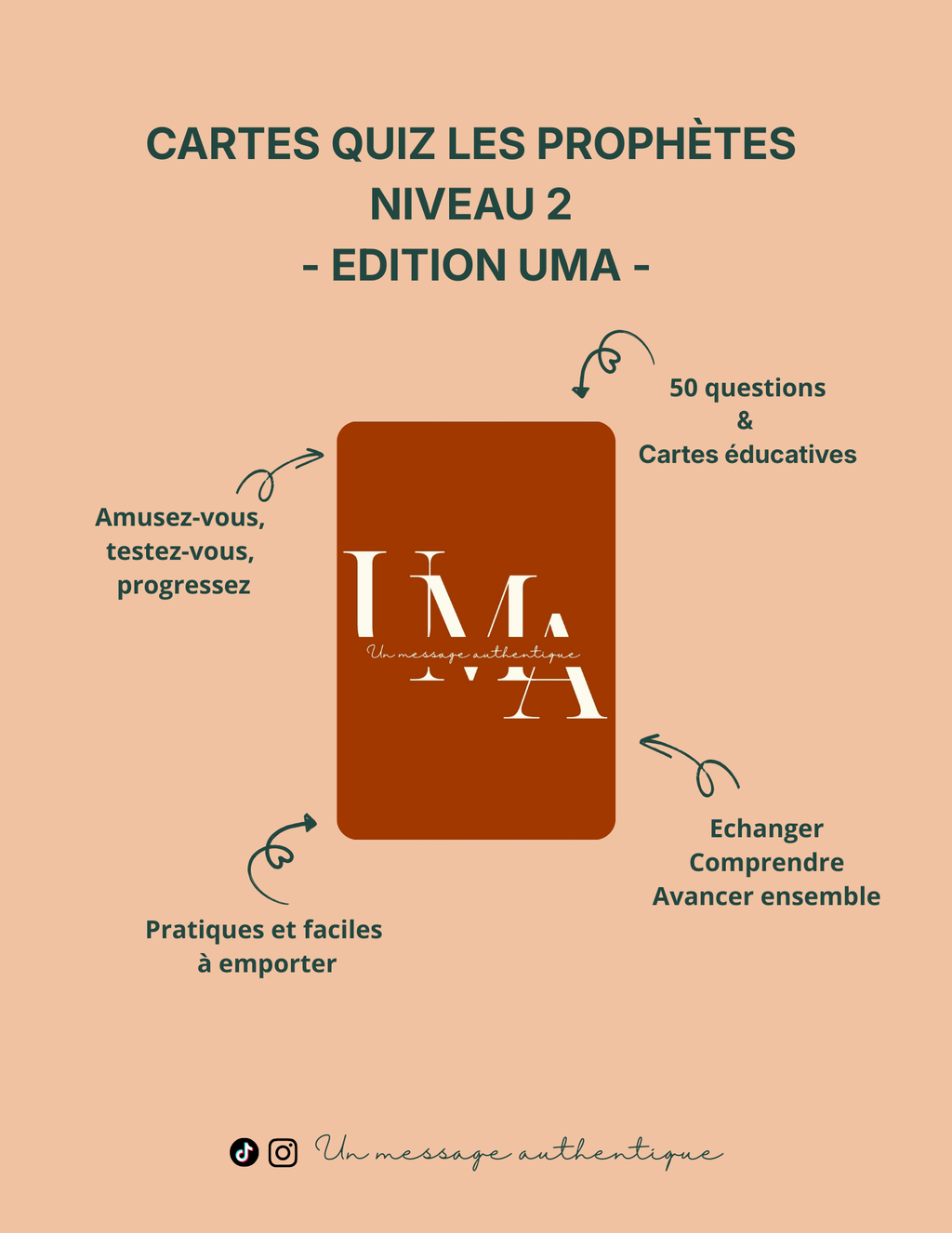 CARTES QUIZ LES PROPHÈTES
NIVEAU 2
- EDITION UMA -

50 questions
&
Cartes éducatives

Amusez-vous, testez-vous, progressez

UMA
Un message authentique

Echanger
Comprendre
Avancer ensemble

Pratiques et faciles à emporter

Un message authentique